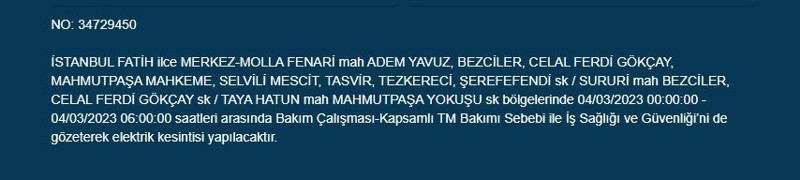 NO: 34729450

İSTANBUL FATİH ilce MERKEZ-MOLLA FENARİ mah ADEM YAVUZ, BEZCİLER, CELAL FERDİ GÖKÇAY, MAHMUTPAŞA MAHKEME, SELVİLİ MESCİT, TASVİR, TEZKERECİ, ŞEREFEFENDİ sk / SURURİ mah BEZCİLER, CELAL FERDİ GÖKÇAY sk / TAYA HATUN mah MAHMUTPAŞA YOKUŞU sk bölgelerinde 04/03/2023 00:00:00 - 04/03/2023 06:00:00 saatleri arasında Bakım Çalışması-Kapsamlı TM Bakımı Sebebi ile İş Sağlığı ve Güvenliği'ni de gözeterek elektrik kesintisi yapılacaktır.